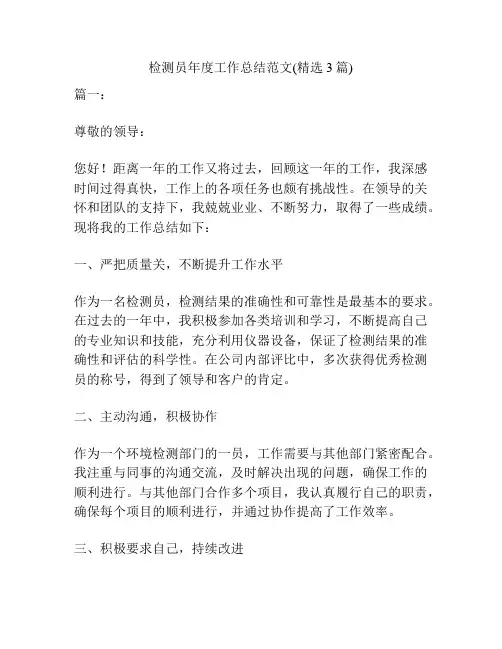 检测员年度工作总结范文(精选 3 篇)

篇一：

尊敬的领导：

您好！距离一年的工作又将过去，回顾这一年的工作，我深感时间过得真快，工作上的各项任务也颇有挑战性。在领导的关怀和团队的支持下，我兢兢业业、不断努力，取得了一些成绩。现将我的工作总结如下：

一、严把质量关，不断提升工作水平

作为一名检测员，检测结果的准确性和可靠性是最基本的要求。在过去的一年中，我积极参加各类培训和学习，不断提高自己的专业知识和技能，充分利用仪器设备，保证了检测结果的准确性和评估的科学性。在公司内部评比中，多次获得优秀检测员的称号，得到了领导和客户的肯定。

二、主动沟通，积极协作

作为一个环境检测部门的一员，工作需要与其他部门紧密配合。我注重与同事的沟通交流，及时解决出现的问题，确保工作的顺利进行。与其他部门合作多个项目，我认真履行自己的职责，确保每个项目的顺利进行，并通过协作提高了工作效率。

三、积极要求自己，持续改进